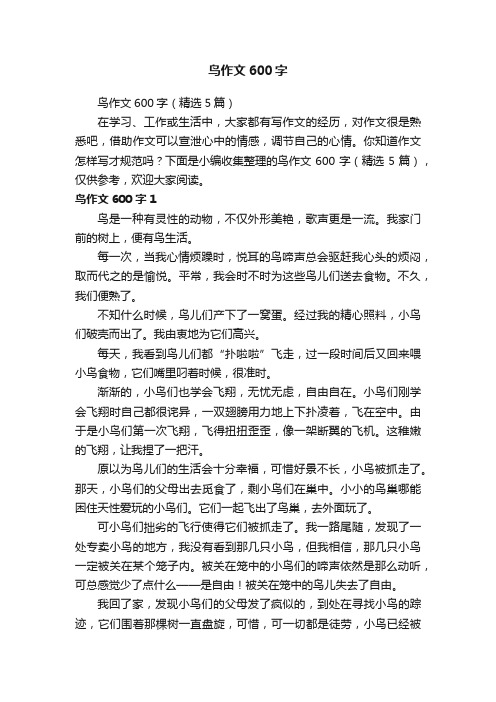 鸟作文 600 字

鸟作文 600 字（精选 5 篇）

在学习、工作或生活中，大家都有写作文的经历，对作文很是熟悉吧，借助作文可以宣泄心中的情感，调节自己的心情。你知道作文怎样写才规范吗？下面是小编收集整理的鸟作文 600 字（精选 5 篇），仅供参考，欢迎大家阅读。

鸟作文 600 字 1

鸟是一种有灵性的动物，不仅外形美艳，歌声更是一流。我家门前的树上，便有鸟生活。

每一次，当我心情烦躁时，悦耳的鸟啼声总会驱赶我心头的烦闷，取而代之的是愉悦。平常，我会时不时为这些鸟儿们送去食物。不久，我们便熟了。

不知什么时候，鸟儿们产下了一窝蛋。经过我的精心照料，小鸟们破壳而出了。我由衷地为它们高兴。

每天，我看到鸟儿们都“扑啦啦”飞走，过一段时间后又回来喂小鸟食物，它们嘴里叼着时候，很准时。

渐渐的，小鸟们也学会飞翔，无忧无虑，自由自在。小鸟们刚学会飞翔时自己都很诧异，一双翅膀用力地上下扑凌着，飞在空中。由于是小鸟们第一次飞翔，飞得扭扭歪歪，像一架断翼的飞机。这稚嫩的飞翔，让我捏了一把汗。

原以为鸟儿们的生活会十分幸福，可惜好景不长，小鸟被抓走了。那天，小鸟们的父母出去觅食了，剩小鸟们在巢中。小小的鸟巢哪能困住天性爱玩的小鸟们。它们一起飞出了鸟巢，去外面玩了。

可小鸟们拙劣的飞行使得它们被抓走了。我一路尾随，发现了一处专卖小鸟的地方，我没有看到那几只小鸟，但我相信，那几只小鸟一定被关在某个笼子内。被关在笼中的小鸟们的啼声依然是那么动听，可总感觉少了点什么——是自由！被关在笼中的鸟儿失去了自由。

我回了家，发现小鸟们的父母发了疯似的，到处在寻找小鸟的踪迹，它们围着那棵树一直盘旋，可惜，可一切都是徒劳，小鸟已经被